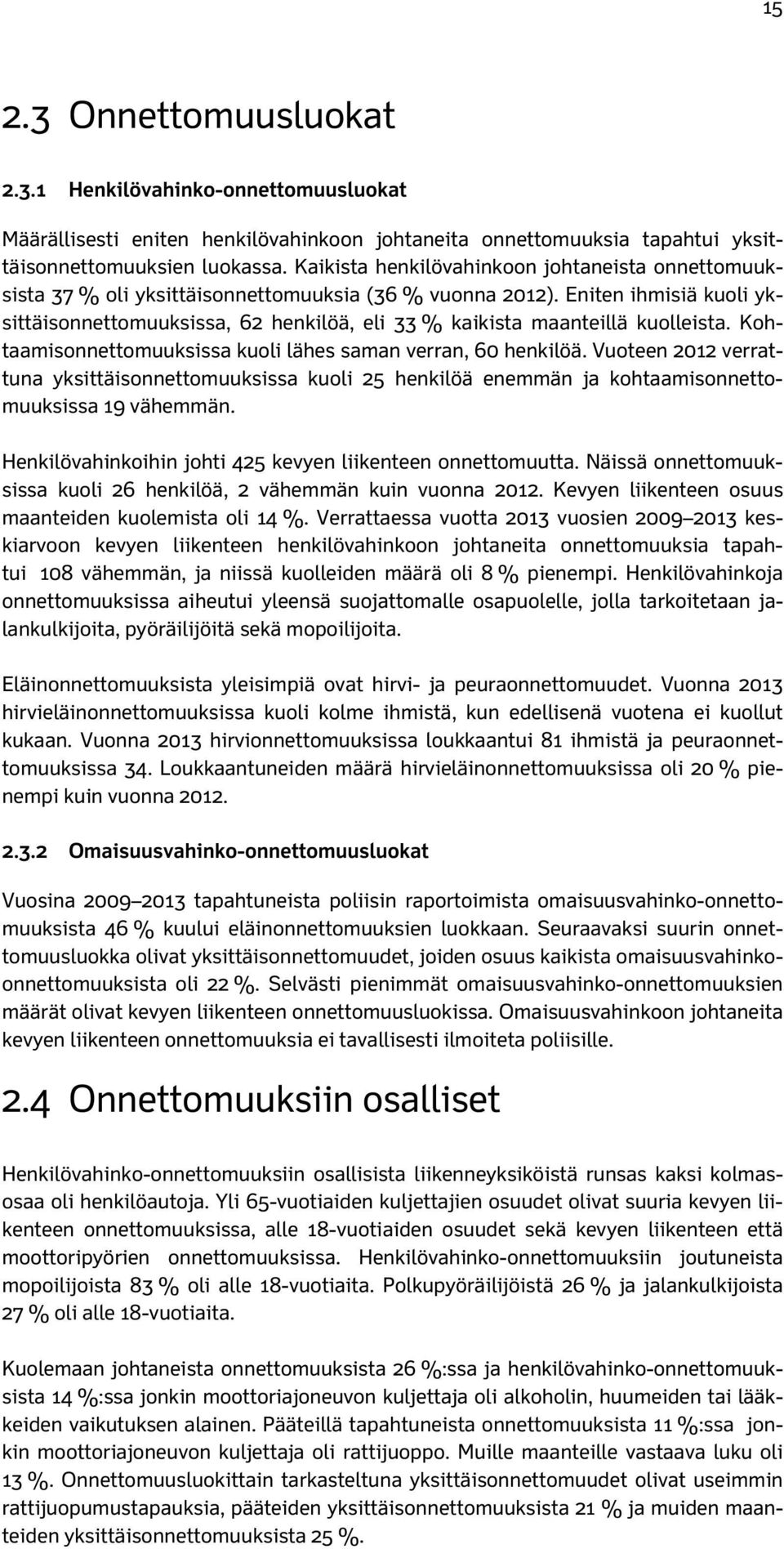 15

2.3 Onnettomuusluokat

2.3.1 Henkilövahinko-onnettomuusluokat

Määrällisesti eniten henkilövahinkoon johtaneita onnettomuuksia tapahtui yksittäisonnettomuuksien luokassa. Kaikista henkilövahinkoon johtaneista onnettomuuksista 37 % oli yksittäisonnettomuuksia (36 % vuonna 2012). Eniten ihmisiä kuoli yksittäisonnettomuuksissa, 62 henkilöä, eli 33 % kaikista maanteillä kuolleista. Kohtaamisonnettomuuksissa kuoli lähes saman verran, 60 henkilöä. Vuoteen 2012 verrattuna yksittäisonnettomuuksissa kuoli 25 henkilöä enemmän ja kohtaamisonnettomuuksissa 19 vähemmän.

Henkilövahinkoihin johti 425 kevyen liikenteen onnettomuutta. Näissä onnettomuuksissa kuoli 26 henkilöä, 2 vähemmän kuin vuonna 2012. Kevyen liikenteen osuus maanteiden kuolemista oli 14 %. Verrattaessa vuotta 2013 vuosien 2009–2013 keskiarvoon kevyen liikenteen henkilövahinkoon johtaneita onnettomuuksia tapahtui 108 vähemmän, ja niissä kuolleiden määrä oli 8 % pienempi. Henkilövahinkoja onnettomuuksissa aiheutui yleensä suojattomalle osapuolelle, jolla tarkoitetaan jalankulkijoita, pyöräilijöitä sekä mopoilijoita.

Eläinonnettomuuksista yleisimpiä ovat hirvi- ja peuraonnettomuudet. Vuonna 2013 hirvieläinonnettomuuksissa kuoli kolme ihmistä, kun edellisenä vuotena ei kuollut kukaan. Vuonna 2013 hirvionnettomuuksissa loukkaantui 81 ihmistä ja peuraonnettomuuksissa 34. Loukkaantuneiden määrä hirvieläinonnettomuuksissa oli 20 % pienempi kuin vuonna 2012.

2.3.2 Omaisuusvahinko-onnettomuusluokat

Vuosina 2009–2013 tapahtuneista poliisin raportoimista omaisuusvahinko-onnettomuuksista 46 % kuului eläinonnettomuuksien luokkaan. Seuraavaksi suurin onnettomuusluokka olivat yksittäisonnettomuudet, joiden osuus kaikista omaisuusvahinko-onnettomuuksista oli 22 %. Selvästi pienimmät omaisuusvahinko-onnettomuuksien määrät olivat kevyen liikenteen onnettomuusluokissa. Omaisuusvahinkoon johtaneita kevyen liikenteen onnettomuuksia ei tavallisesti ilmoiteta poliisille.

2.4 Onnettomuuksiin osalliset

Henkilövahinko-onnettomuuksiin osallisista liikenneyksiköistä runsas kaksi kolmasosaa oli henkilöautoja. Yli 65-vuotiaiden kuljettajien osuudet olivat suuria kevyen liikenteen onnettomuuksissa, alle 18-vuotiaiden osuudet sekä kevyen liikenteen että moottoripyörien onnettomuuksissa. Henkilövahinko-onnettomuuksiin joutuneista mopoilijoista 83 % oli alle 18-vuotiaita. Polkupyöräilijöistä 26 % ja jalankulkijoista 27 % oli alle 18-vuotiaita.

Kuolemaan johtaneista onnettomuuksista 26 %:ssa ja henkilövahinko-onnettomuuksista 14 %:ssa jonkin moottoriajoneuvon kuljettaja oli alkoholin, huumeiden tai lääkkeiden vaikutuksen alainen. Pääteillä tapahtuneista onnettomuuksista 11 %:ssa jonkin moottoriajoneuvon kuljettaja oli rattijuoppo. Muille maanteille vastaava luku oli 13 %. Onnettomuusluokittain tarkasteltuna yksittäisonnettomuudet olivat useimmin rattijuopumustapauksia, pääteiden yksittäisonnettomuuksista 21 % ja muiden maanteiden yksittäisonnettomuuksista 25 %.